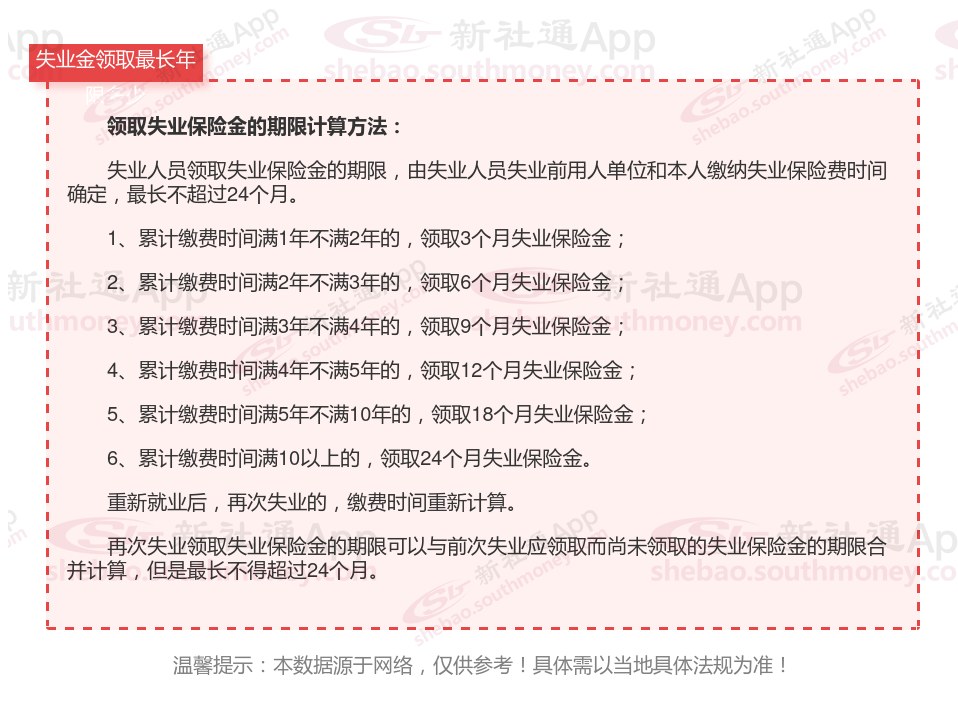 失业金领取最长年

领取失业保险金的期限计算方法：

失业人员领取失业保险金的期限，由失业人员失业前用人单位和本人缴纳失业保险费时间确定，最长不超过24个月。

1、累计缴费时间满1年不满2年的，领取3个月失业保险金；

2、累计缴费时间满2年不满3年的，领取6个月失业保险金；

3、累计缴费时间满3年不满4年的，领取9个月失业保险金；

4、累计缴费时间满4年不满5年的，领取12个月失业保险金；

5、累计缴费时间满5年不满10年的，领取18个月失业保险金；

6、累计缴费时间满10以上的，领取24个月失业保险金。

重新就业后，再次失业的，缴费时间重新计算。

再次失业领取失业保险金的期限可以与前次失业应领取而尚未领取的失业保险金的期限合并计算，但是最长不得超过24个月。

温馨提示：本数据源于网络，仅供参考！具体需以当地具体法规为准！

新社通App
shebao.southmoney.com